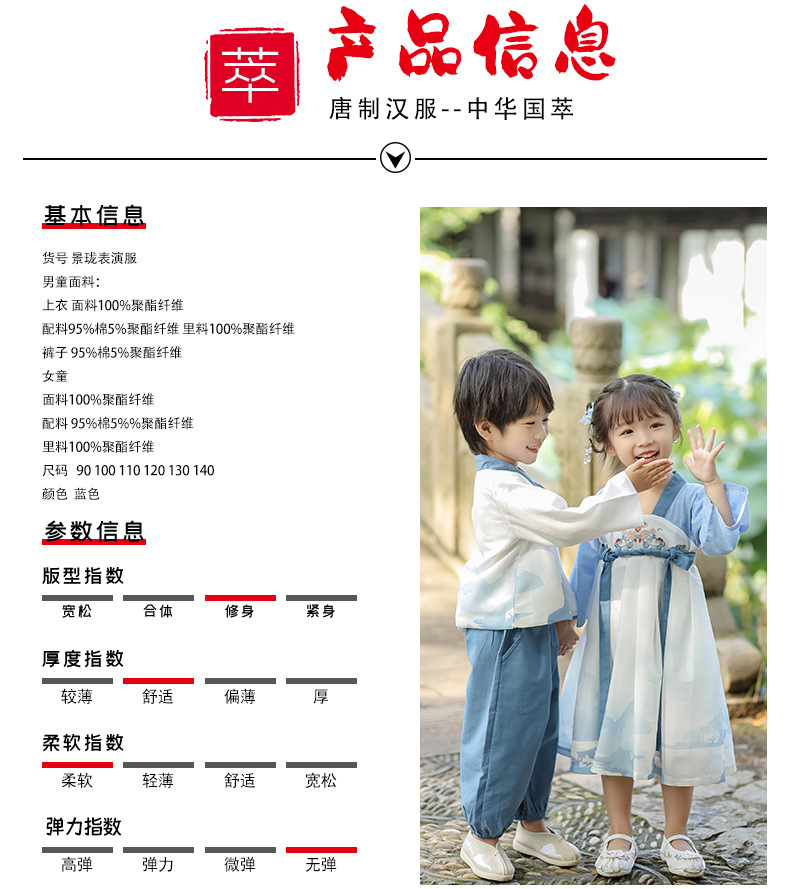 萃 产品信息
唐制汉服--中华国萃

基本信息

货号 景珑表演服
男童面料：
上衣 面料100%聚酯纤维
配料95%棉5%聚酯纤维 里料100%聚酯纤维
裤子 95%棉5%聚酯纤维
女童
面料100%聚酯纤维
配料 95%棉5%%聚酯纤维
里料100%聚酯纤维
尺码 90 100 110 120 130 140
颜色 蓝色

参数信息

版型指数
宽松 合体 修身 紧身

厚度指数
较薄 舒适 偏薄 厚

柔软指数
柔软 轻薄 舒适 宽松

弹力指数
高弹 弹力 微弹 无弹